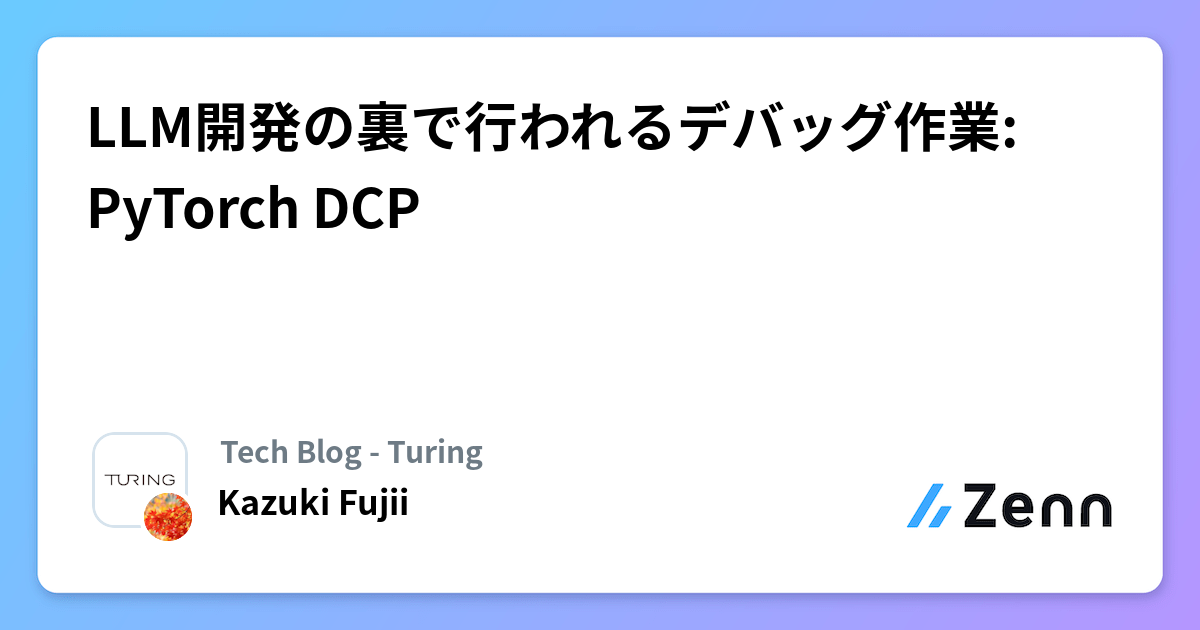 LLM開発の裏で行われるデバッグ作業: PyTorch DCP

TURING

Tech Blog - Turing

Kazuki Fujii

Zenn